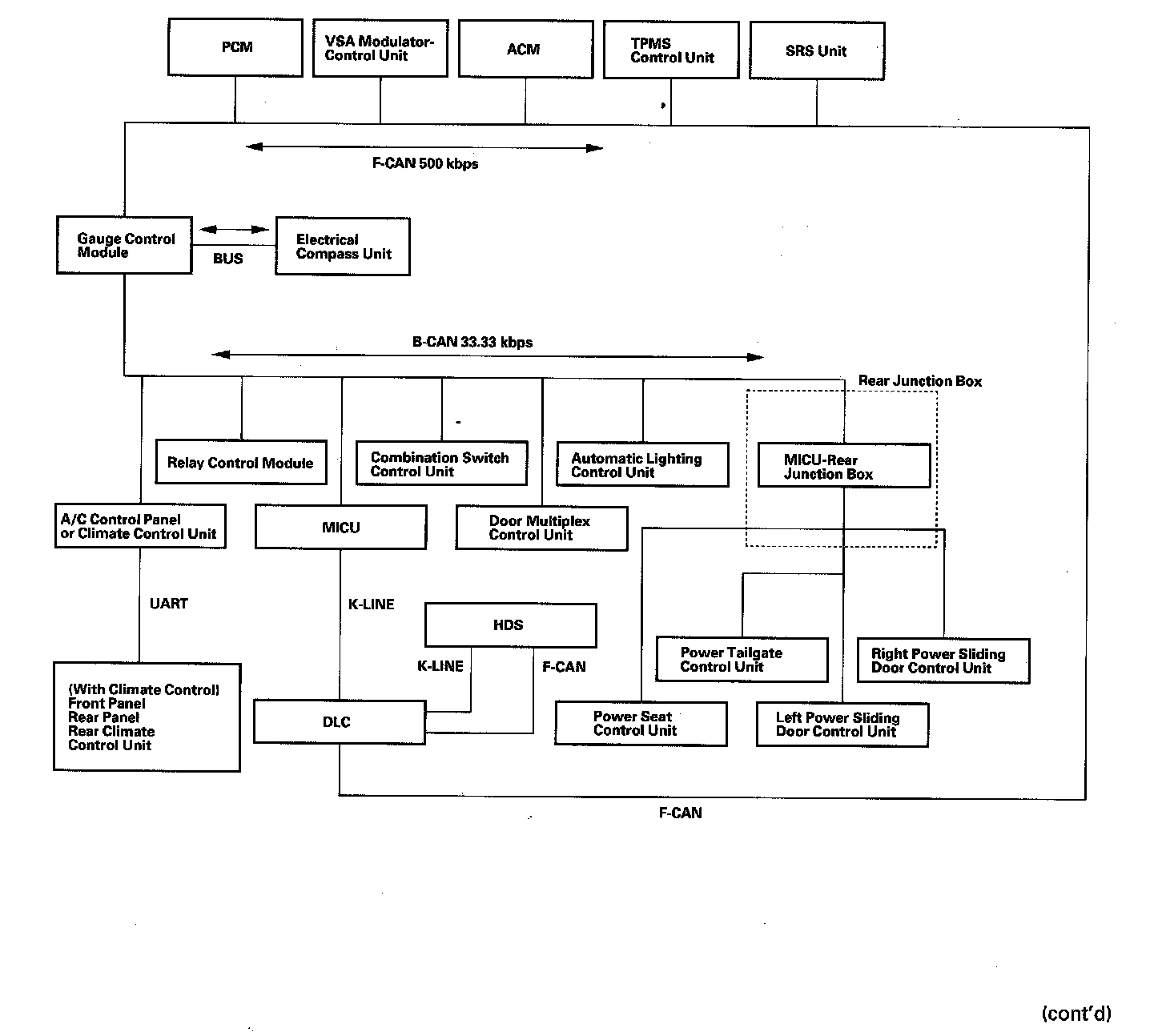 PCM

VSA Modulator-Control Unit

ACM

TPMS Control Unit

SRS Unit

F-CAN 500 kbps

Gauge Control Module

BUS

Electrical Compass Unit

B-CAN 33.33 kbps

Rear Junction Box

Relay Control Module

Combination Switch Control Unit

Automatic Lighting Control Unit

MICU-Rear Junction Box

A/C Control Panel or Climate Control Unit

MICU

Door Multiplex Control Unit

UART

K-LINE

HDS

K-LINE

F-CAN

Power Tailgate Control Unit

Right Power Sliding Door Control Unit

(With Climate Control) Front Panel Rear Panel Rear Climate Control Unit

DLC

Power Seat Control Unit

Left Power Sliding Door Control Unit

F-CAN

(cont'd)